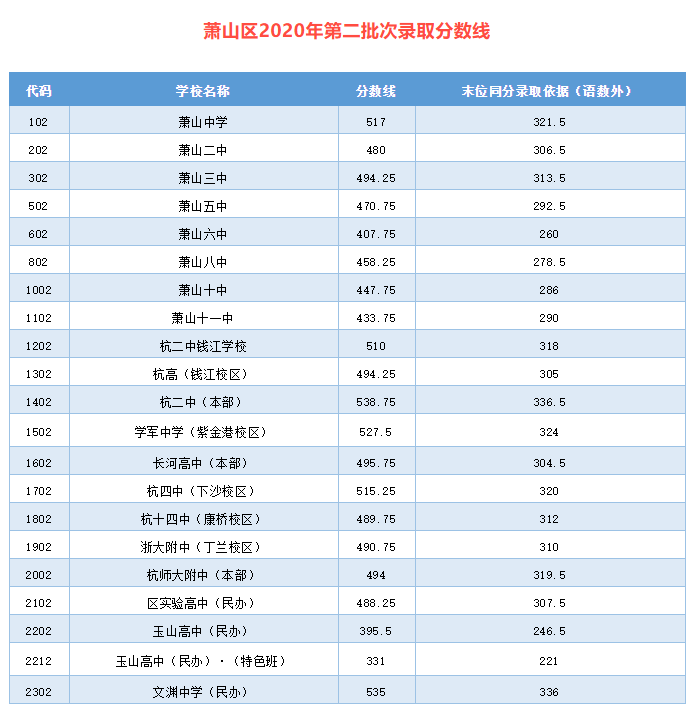 萧山区2020年第二批次录取分数线

| 代码 | 学校名称 | 分数线 | 末位同分录取依据（语数外） |
|---|---|---|---|
| 102 | 萧山中学 | 517 | 321.5 |
| 202 | 萧山二中 | 480 | 306.5 |
| 302 | 萧山三中 | 494.25 | 313.5 |
| 502 | 萧山五中 | 470.75 | 292.5 |
| 602 | 萧山六中 | 407.75 | 260 |
| 802 | 萧山八中 | 458.25 | 278.5 |
| 1002 | 萧山十中 | 447.75 | 286 |
| 1102 | 萧山十一中 | 433.75 | 290 |
| 1202 | 杭二中钱江学校 | 510 | 318 |
| 1302 | 杭高（钱江校区） | 494.25 | 305 |
| 1402 | 杭二中（本部） | 538.75 | 336.5 |
| 1502 | 学军中学（紫金港校区） | 527.5 | 324 |
| 1602 | 长河高中（本部） | 495.75 | 304.5 |
| 1702 | 杭四中（下沙校区） | 515.25 | 320 |
| 1802 | 杭十四中（康桥校区） | 489.75 | 312 |
| 1902 | 浙大附中（丁兰校区） | 490.75 | 310 |
| 2002 | 杭师大附中（本部） | 494 | 319.5 |
| 2102 | 区实验高中（民办） | 488.25 | 307.5 |
| 2202 | 玉山高中（民办） | 395.5 | 246.5 |
| 2212 | 玉山高中（民办）·（特色班） | 331 | 221 |
| 2302 | 文渊中学（民办） | 535 | 336 |